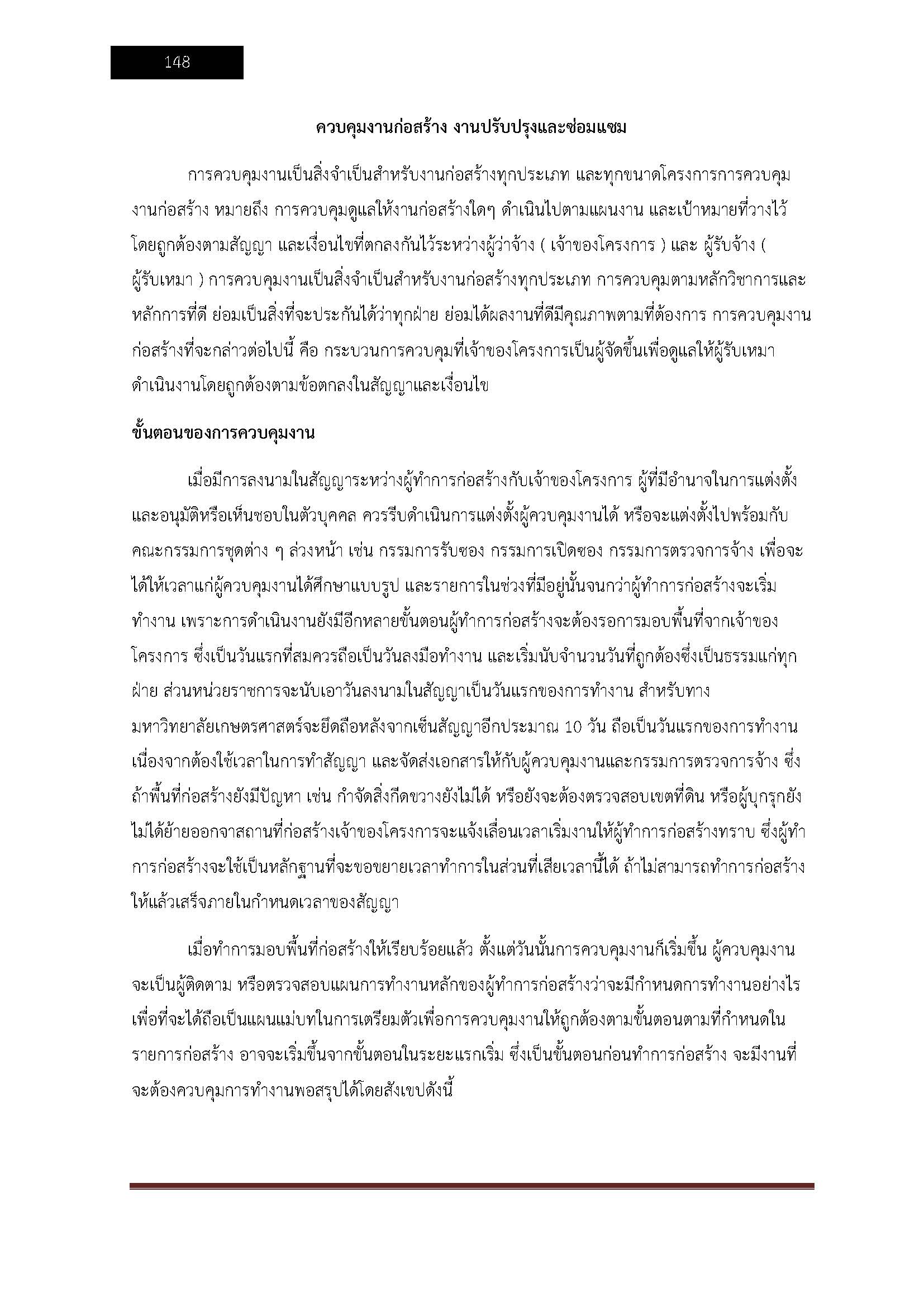 148

ควบคุมงานก่อสร้าง งานปรับปรุงและซ่อมแซม

การควบคุมงานเป็นสิ่งจำเป็นสำหรับงานก่อสร้างทุกประเภท และทุกขนาดโครงการการควบคุมงานก่อสร้าง หมายถึง การควบคุมดูแลให้งานก่อสร้างใดๆ ดำเนินไปตามแผนงาน และเป้าหมายที่วางไว้ โดยถูกต้องตามสัญญา และเงื่อนไขที่ตกลงกันไว้ระหว่างผู้ว่าจ้าง ( เจ้าของโครงการ ) และ ผู้รับจ้าง ( ผู้รับเหมา ) การควบคุมงานเป็นสิ่งจำเป็นสำหรับงานก่อสร้างทุกประเภท การควบคุมตามหลักวิชาการและหลักการที่ดี ย่อมเป็นสิ่งที่จะประกันได้ว่าทุกฝ่าย ย่อมได้ผลงานที่ดีมีคุณภาพตามที่ต้องการ การควบคุมงานก่อสร้างที่จะกล่าวต่อไปนี้ คือ กระบวนการควบคุมที่เจ้าของโครงการเป็นผู้จัดขึ้นเพื่อดูแลให้ผู้รับเหมาดำเนินงานโดยถูกต้องตามข้อตกลงในสัญญาและเงื่อนไข

ขั้นตอนของการควบคุมงาน

เมื่อมีการลงนามในสัญญาระหว่างผู้ทำการก่อสร้างกับเจ้าของโครงการ ผู้ที่มีอำนาจในการแต่งตั้งและอนุมัติหรือเห็นชอบในตัวบุคคล ควรรีบดำเนินการแต่งตั้งผู้ควบคุมงานได้ หรือจะแต่งตั้งไปพร้อมกับคณะกรรมการชุดต่าง ๆ ล่วงหน้า เช่น กรรมการรับซอง กรรมการเปิดซอง กรรมการตรวจการจ้าง เพื่อจะได้ให้เวลาแก่ผู้ควบคุมงานได้ศึกษาแบบรูป และรายการในช่วงที่มีอยู่นั้นจนกว่าผู้ทำการก่อสร้างจะเริ่มทำงาน เพราะการดำเนินงานยังมีอีกหลายขั้นตอนผู้ทำการก่อสร้างจะต้องรอการมอบพื้นที่จากเจ้าของโครงการ ซึ่งเป็นวันแรกที่สมควรถือเป็นวันลงมือทำงาน และเริ่มนับจำนวนวันที่ถูกต้องซึ่งเป็นธรรมแก่ทุกฝ่าย ส่วนหน่วยราชการจะนับเอาวันลงนามในสัญญาเป็นวันแรกของการทำงาน สำหรับทางมหาวิทยาลัยเกษตรศาสตร์จะยึดถือหลังจากเซ็นสัญญาอีกประมาณ 10 วัน ถือเป็นวันแรกของการทำงาน เนื่องจากต้องใช้เวลาในการทำสัญญา และจัดส่งเอกสารให้กับผู้ควบคุมงานและกรรมการตรวจการจ้าง ซึ่งถ้าพื้นที่ก่อสร้างยังมีปัญหา เช่น กำจัดสิ่งกีดขวางยังไม่ได้ หรือยังจะต้องตรวจสอบเขตที่ดิน หรือผู้บุกรุกยังไม่ได้ย้ายออกจาสถานที่ก่อสร้างเจ้าของโครงการจะแจ้งเลื่อนเวลาเริ่มงานให้ผู้ทำการก่อสร้างทราบ ซึ่งผู้ทำการก่อสร้างจะใช้เป็นหลักฐานที่จะขอขยายเวลาทำการในส่วนที่เสียเวลานี้ได้ ถ้าไม่สามารถทำการก่อสร้างให้แล้วเสร็จภายในกำหนดเวลาของสัญญา

เมื่อทำการมอบพื้นที่ก่อสร้างให้เรียบร้อยแล้ว ตั้งแต่วันนั้นการควบคุมงานก็เริ่มขึ้น ผู้ควบคุมงานจะเป็นผู้ติดตาม หรือตรวจสอบแผนการทำงานหลักของผู้ทำการก่อสร้างว่าจะมีกำหนดการทำงานอย่างไร เพื่อที่จะได้ถือเป็นแผนแม่บทในการเตรียมตัวเพื่อการควบคุมงานให้ถูกต้องตามขั้นตอนตามที่กำหนดในรายการก่อสร้าง อาจจะเริ่มขึ้นจากขั้นตอนในระยะแรกเริ่ม ซึ่งเป็นขั้นตอนก่อนทำการก่อสร้าง จะมีงานที่จะต้องควบคุมการทำงานพอสรุปได้โดยสังเขปดังนี้